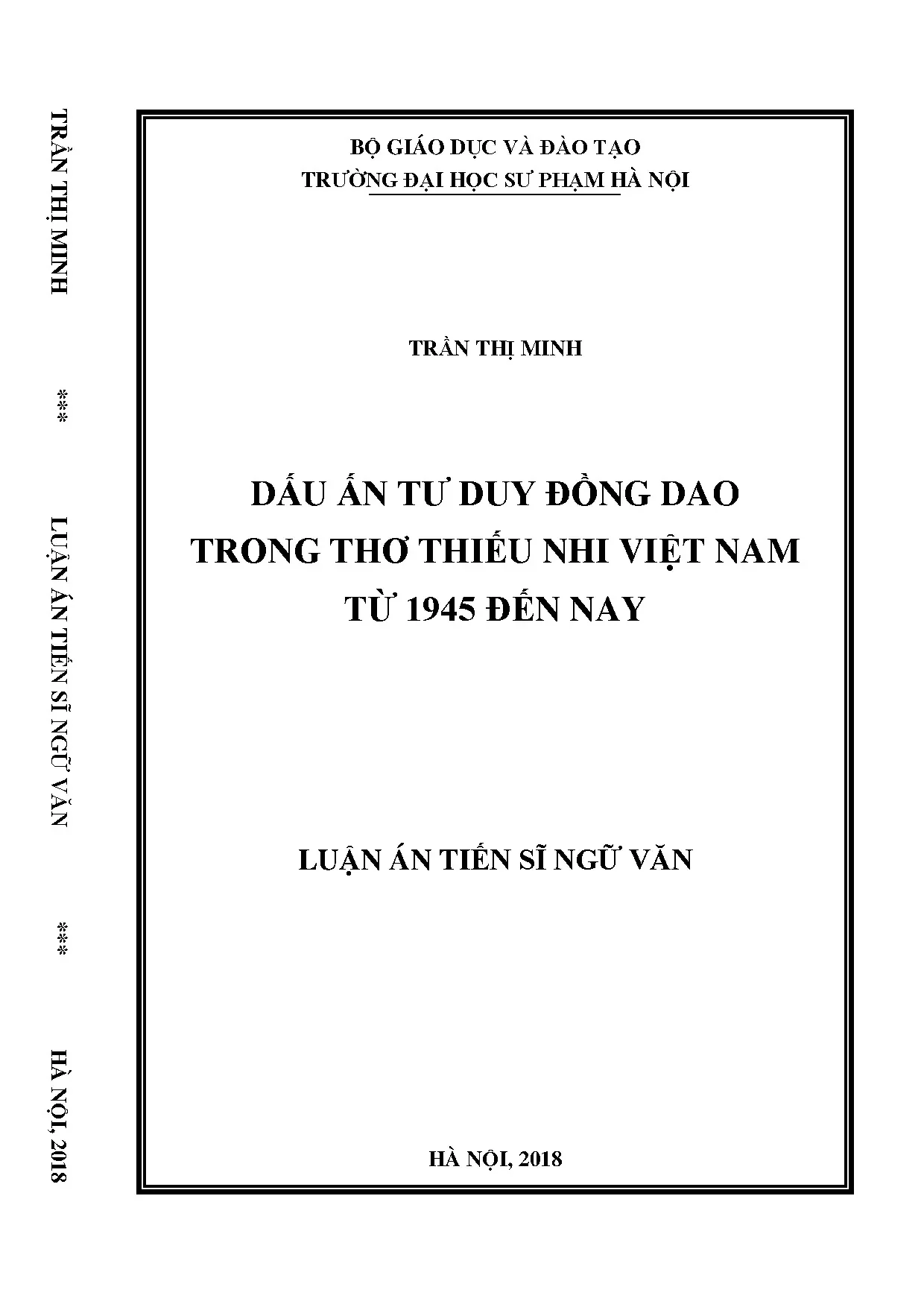 TRẦN THỊ MINH

***

LUẬN ÁN TIẾN SĨ NGỮ VĂN

***

HÀ NỘI, 2018

BỘ GIÁO DỤC VÀ ĐÀO TẠO
TRƯỜNG ĐẠI HỌC SƯ PHẠM HÀ NỘI

TRẦN THỊ MINH

DẤU ẤN TƯ DUY ĐỒNG DAO
TRONG THƠ THIẾU NHI VIỆT NAM
TỪ 1945 ĐẾN NAY

LUẬN ÁN TIẾN SĨ NGỮ VĂN

HÀ NỘI, 2018